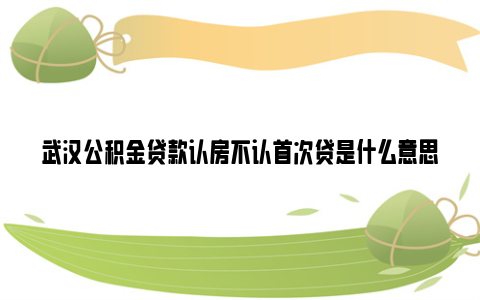 武汉公积金贷款认房不认首次贷是什么意思